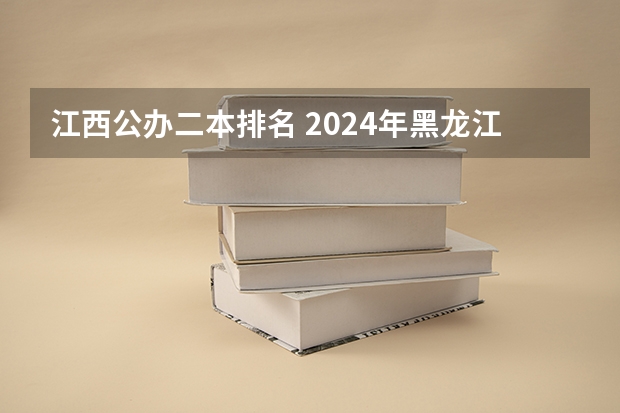 江西公办二本排名 2024年黑龙江